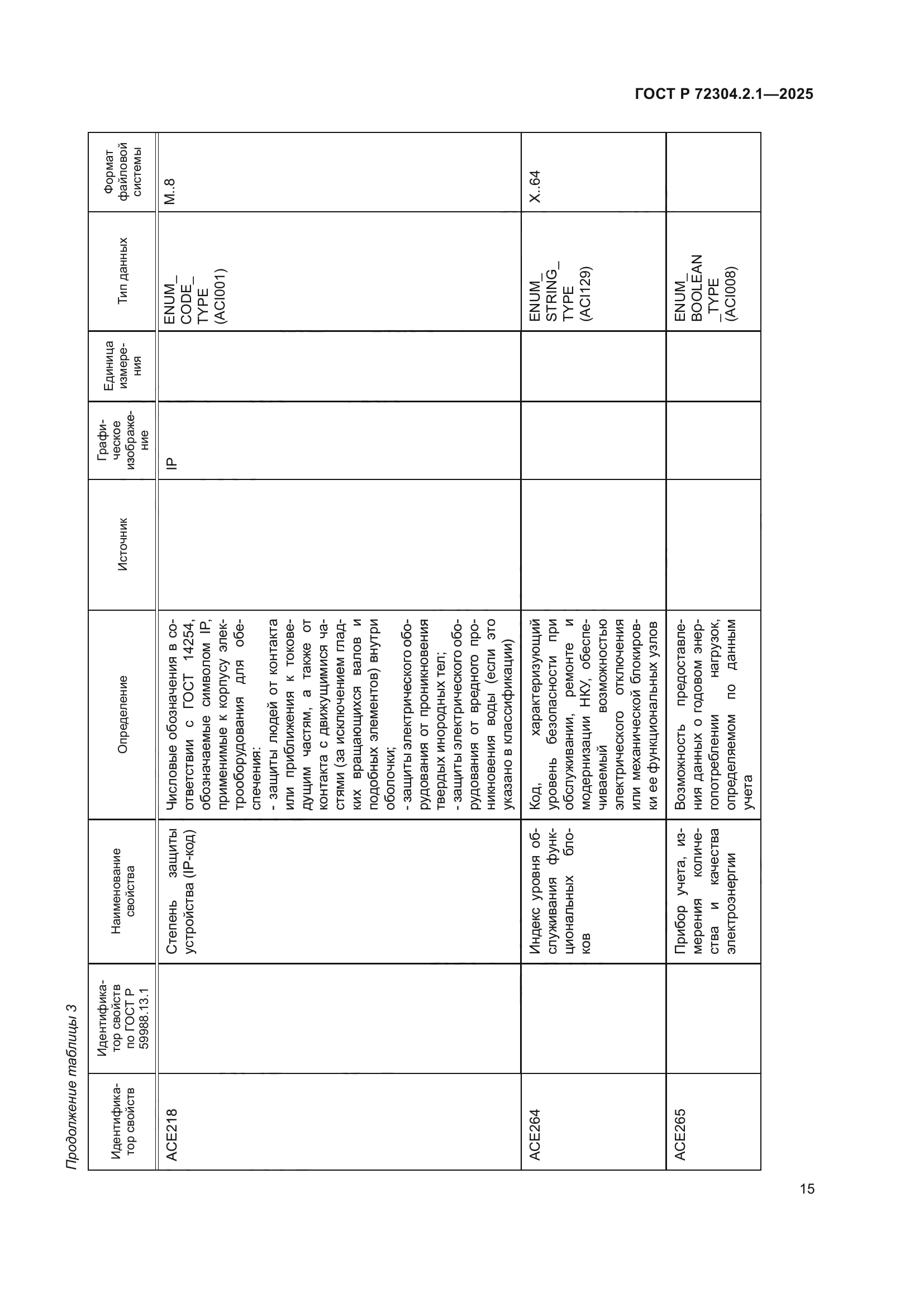 ГОСТ Р 72304.2.1—2025

Продолжение таблицы 3

| Идентификатор свойств | Идентификатор свойств по ГОСТ Р 59988.13.1 | Наименование свойства | Определение | Источник | Графическое изображение | Единица измерения | Тип данных | Формат файловой системы |
|---|---|---|---|---|---|---|---|---|
| ACE218 | | Степень защиты устройства (IP-код) | Числовые обозначения в соответствии с ГОСТ 14254, обозначаемые символом IP, применимые к корпусу электрооборудования для обеспечения: - защиты людей от контакта или приближения к токоведущим частям, а также от контакта с движущимися частями (за исключением гладких вращающихся валов и подобных элементов) внутри оболочки; - защиты электрического оборудования от проникновения твердых инородных тел; - защиты электрического оборудования от вредного проникновения воды (если это указано в классификации) | | IP | | ENUM_ CODE_ TYPE (ACI001) | M..8 |
| ACE264 | | Индекс уровня обслуживания функциональных блоков | Код, характеризующий уровень безопасности при обслуживании, ремонте и модернизации НКУ, обеспечиваемый возможностью электрического отключения или механической блокировки ее функциональных узлов | | | | ENUM_ STRING_ TYPE (ACI129) | X..64 |
| ACE265 | | Прибор учета, измерения количества и качества электроэнергии | Возможность предоставления данных о годовом энергопотреблении нагрузок, определяемом по данным учета | | | | ENUM_ BOOLEAN _TYPE (ACI008) | |

15